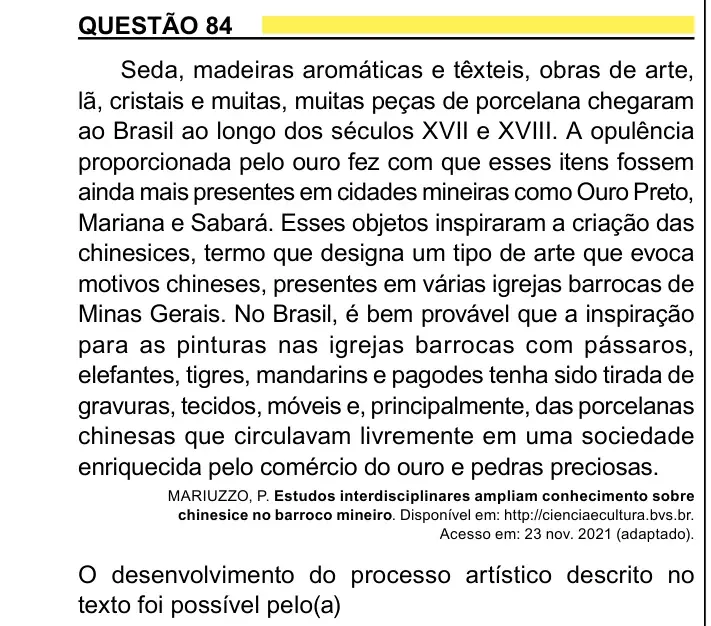 QUESTÃO 84

Seda, madeiras aromáticas e têxteis, obras de arte, lã, cristais e muitas, muitas peças de porcelana chegaram ao Brasil ao longo dos séculos XVII e XVIII. A opulência proporcionada pelo ouro fez com que esses itens fossem ainda mais presentes em cidades mineiras como Ouro Preto, Mariana e Sabará. Esses objetos inspiraram a criação das chinesices, termo que designa um tipo de arte que evoca motivos chineses, presentes em várias igrejas barrocas de Minas Gerais. No Brasil, é bem provável que a inspiração para as pinturas nas igrejas barrocas com pássaros, elefantes, tigres, mandarins e pagodes tenha sido tirada de gravuras, tecidos, móveis e, principalmente, das porcelanas chinesas que circulavam livremente em uma sociedade enriquecida pelo comércio do ouro e pedras preciosas.

MARIUZZO, P. Estudos interdisciplinares ampliam conhecimento sobre chinesice no barroco mineiro. Disponível em: http://cienciaecultura.bvs.br. Acesso em: 23 nov. 2021 (adaptado).

O desenvolvimento do processo artístico descrito no texto foi possível pelo(a)